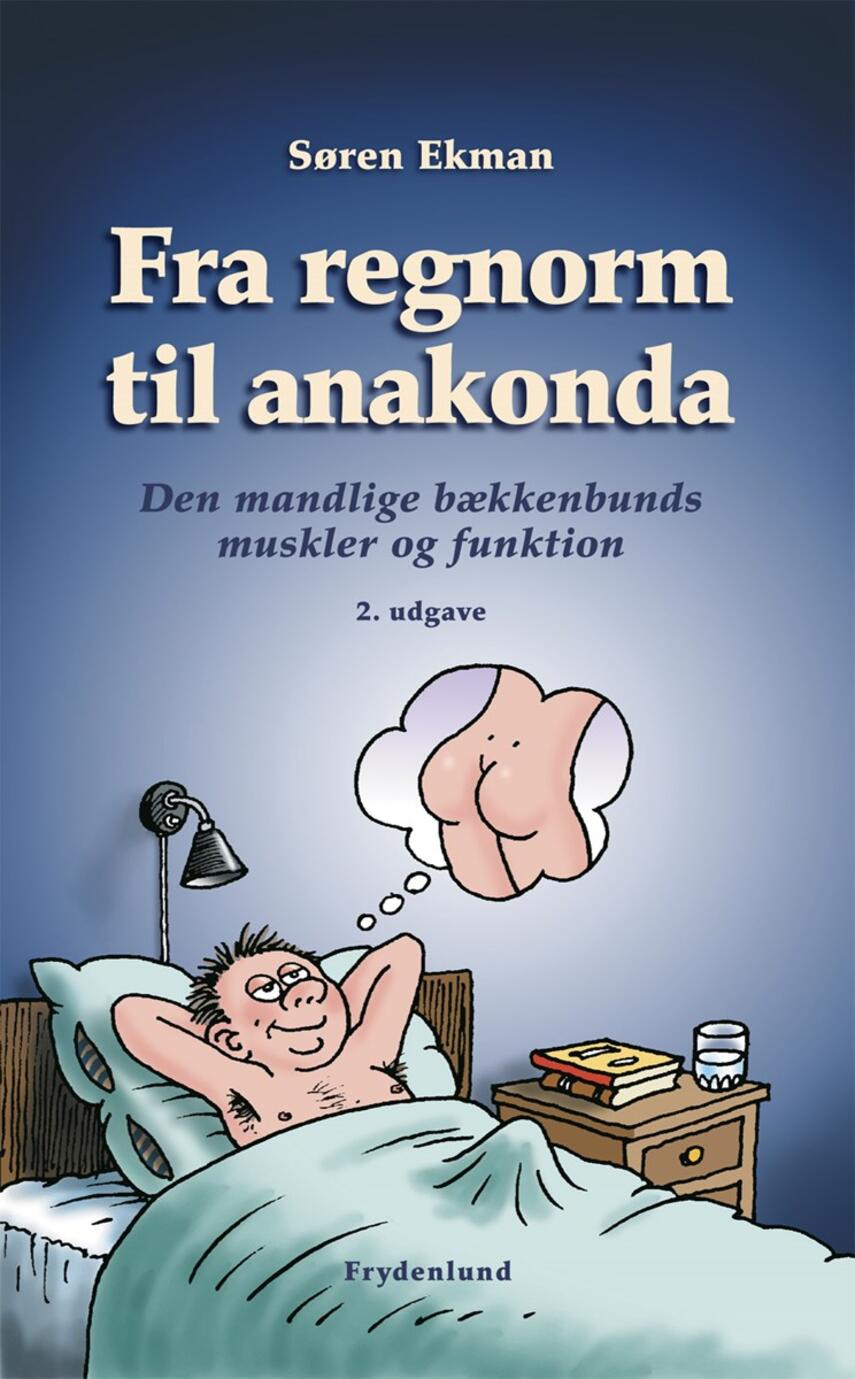 Søren Ekman

Fra regnorm til anakonda

Den mandlige bækkenbunds muskler og funktion

2. udgave

Frydenlund